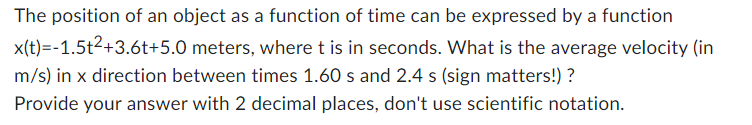 The position of an object as a function of time can be expressed by a function $x(t)=-1.5t^2+3.6t+5.0$ meters, where t is in seconds. What is the average velocity (in m/s) in x direction between times 1.60 s and 2.4 s (sign matters!) ?
Provide your answer with 2 decimal places, don't use scientific notation.